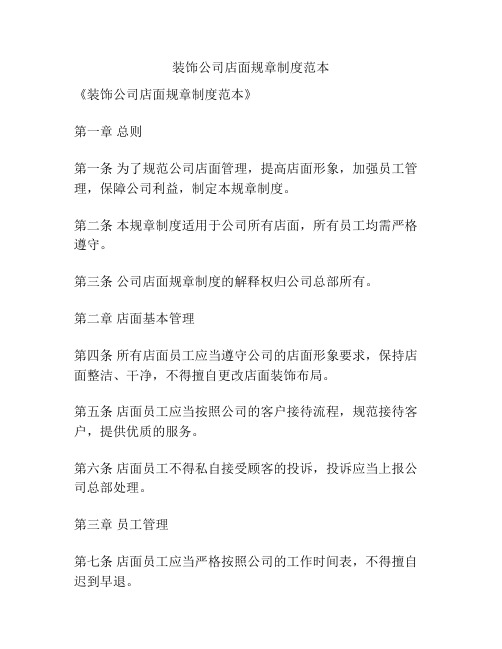 装饰公司店面规章制度范本

《装饰公司店面规章制度范本》

第一章 总则

第一条 为了规范公司店面管理，提高店面形象，加强员工管理，保障公司利益，制定本规章制度。

第二条 本规章制度适用于公司所有店面，所有员工均需严格遵守。

第三条 公司店面规章制度的解释权归公司总部所有。

第二章 店面基本管理

第四条 所有店面员工应当遵守公司的店面形象要求，保持店面整洁、干净，不得擅自更改店面装饰布局。

第五条 店面员工应当按照公司的客户接待流程，规范接待客户，提供优质的服务。

第六条 店面员工不得私自接受顾客的投诉，投诉应当上报公司总部处理。

第三章 员工管理

第七条 店面员工应当严格按照公司的工作时间表，不得擅自迟到早退。